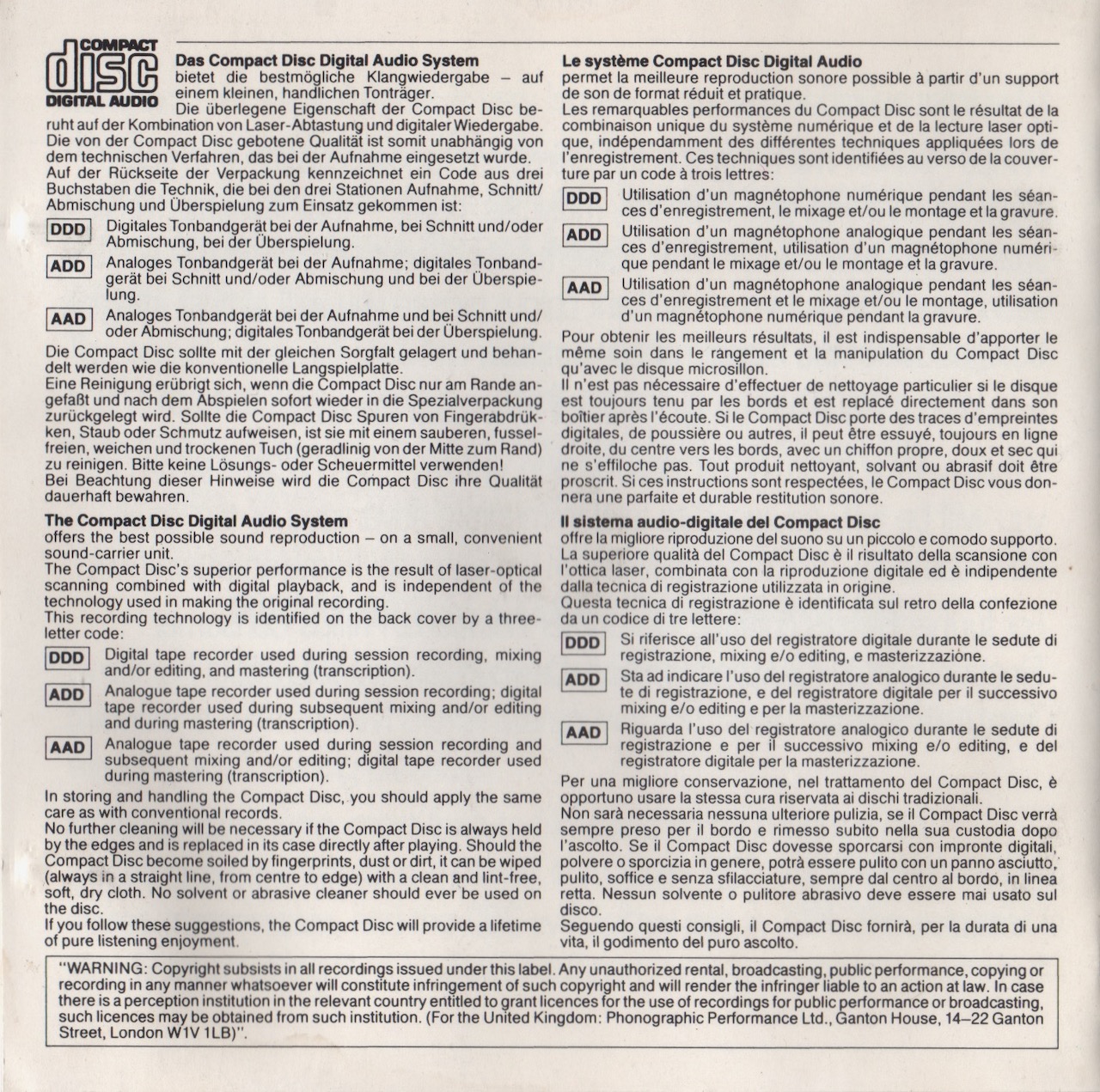 COMPACT
disc
DIGITAL AUDIO

Das Compact Disc Digital Audio System bietet die bestmögliche Klangwiedergabe – auf einem kleinen, handlichen Tonträger.
Die überlegene Eigenschaft der Compact Disc beruht auf der Kombination von Laser-Abtastung und digitaler Wiedergabe. Die von der Compact Disc gebotene Qualität ist somit unabhängig von dem technischen Verfahren, das bei der Aufnahme eingesetzt wurde.
Auf der Rückseite der Verpackung kennzeichnet ein Code aus drei Buchstaben die Technik, die bei den drei Stationen Aufnahme, Schnitt/Abmischung und Überspielung zum Einsatz gekommen ist:

DDD Digitales Tonbandgerät bei der Aufnahme, bei Schnitt und/oder Abmischung, bei der Überspielung.

ADD Analoges Tonbandgerät bei der Aufnahme; digitales Tonbandgerät bei Schnitt und/oder Abmischung und bei der Überspielung.

AAD Analoges Tonbandgerät bei der Aufnahme und bei Schnitt und/oder Abmischung; digitales Tonbandgerät bei der Überspielung.

Die Compact Disc sollte mit der gleichen Sorgfalt gelagert und behandelt werden wie die konventionelle Langspielplatte.
Eine Reinigung erübrigt sich, wenn die Compact Disc nur am Rande angefaßt und nach dem Abspielen sofort wieder in die Spezialverpackung zurückgelegt wird. Sollte die Compact Disc Spuren von Fingerabdrükken, Staub oder Schmutz aufweisen, ist sie mit einem sauberen, fusselfreien, weichen und trockenen Tuch (geradlinig von der Mitte zum Rand) zu reinigen. Bitte keine Lösungs- oder Scheuermittel verwenden!
Bei Beachtung dieser Hinweise wird die Compact Disc ihre Qualität dauerhaft bewahren.

The Compact Disc Digital Audio System offers the best possible sound reproduction – on a small, convenient sound-carrier unit.
The Compact Disc's superior performance is the result of laser-optical scanning combined with digital playback, and is independent of the technology used in making the original recording.
This recording technology is identified on the back cover by a three-letter code:

DDD Digital tape recorder used during session recording, mixing and/or editing, and mastering (transcription).

ADD Analogue tape recorder used during session recording; digital tape recorder used during subsequent mixing and/or editing and during mastering (transcription).

AAD Analogue tape recorder used during session recording and subsequent mixing and/or editing; digital tape recorder used during mastering (transcription).

In storing and handling the Compact Disc, you should apply the same care as with conventional records.
No further cleaning will be necessary if the Compact Disc is always held by the edges and is replaced in its case directly after playing. Should the Compact Disc become soiled by fingerprints, dust or dirt, it can be wiped (always in a straight line, from centre to edge) with a clean and lint-free, soft, dry cloth. No solvent or abrasive cleaner should ever be used on the disc.
If you follow these suggestions, the Compact Disc will provide a lifetime of pure listening enjoyment.

Le système Compact Disc Digital Audio permet la meilleure reproduction sonore possible à partir d'un support de son de format réduit et pratique.
Les remarquables performances du Compact Disc sont le résultat de la combinaison unique du système numérique et de la lecture laser optique, indépendamment des différentes techniques appliquées lors de l'enregistrement. Ces techniques sont identifiées au verso de la couverture par un code à trois lettres:

DDD Utilisation d'un magnétophone numérique pendant les séances d'enregistrement, le mixage et/ou le montage et la gravure.

ADD Utilisation d'un magnétophone analogique pendant les séances d'enregistrement, utilisation d'un magnétophone numérique pendant le mixage et/ou le montage et la gravure.

AAD Utilisation d'un magnétophone analogique pendant les séances d'enregistrement et le mixage et/ou le montage, utilisation d'un magnétophone numérique pendant la gravure.

Pour obtenir les meilleurs résultats, il est indispensable d'apporter le même soin dans le rangement et la manipulation du Compact Disc qu'avec le disque microsillon.
Il n'est pas nécessaire d'effectuer de nettoyage particulier si le disque est toujours tenu par les bords et est replacé directement dans son boîtier après l'écoute. Si le Compact Disc porte des traces d'empreintes digitales, de poussière ou autres, il peut être essuyé, toujours en ligne droite, du centre vers les bords, avec un chiffon propre, doux et sec qui ne s'effiloche pas. Tout produit nettoyant, solvant ou abrasif doit être proscrit. Si ces instructions sont respectées, le Compact Disc vous donnera une parfaite et durable restitution sonore.

Il sistema audio-digitale del Compact Disc offre la migliore riproduzione del suono su un piccolo e comodo supporto.
La superiore qualità del Compact Disc è il risultato della scansione con l'ottica laser, combinata con la riproduzione digitale ed è indipendente dalla tecnica di registrazione utilizzata in origine.
Questa tecnica di registrazione è identificata sul retro della confezione da un codice di tre lettere:

DDD Si riferisce all'uso del registratore digitale durante le sedute di registrazione, mixing e/o editing, e masterizzazione.

ADD Sta ad indicare l'uso del registratore analogico durante le sedute di registrazione, e del registratore digitale per il successivo mixing e/o editing e per la masterizzazione.

AAD Riguarda l'uso del registratore analogico durante le sedute di registrazione e per il successivo mixing e/o editing, e del registratore digitale per la masterizzazione.

Per una migliore conservazione, nel trattamento del Compact Disc, è opportuno usare la stessa cura riservata ai dischi tradizionali.
Non sarà necessaria nessuna ulteriore pulizia, se il Compact Disc verrà sempre preso per il bordo e rimesso subito nella sua custodia dopo l'ascolto. Se il Compact Disc dovesse sporcarsi con impronte digitali, polvere o sporcizia in genere, potrà essere pulito con un panno asciutto, pulito, soffice e senza sfilacciature, sempre dal centro al bordo, in linea retta. Nessun solvente o pulitore abrasivo deve essere mai usato sul disco.
Seguendo questi consigli, il Compact Disc fornirà, per la durata di una vita, il godimento del puro ascolto.

"WARNING: Copyright subsists in all recordings issued under this label. Any unauthorized rental, broadcasting, public performance, copying or recording in any manner whatsoever will constitute infringement of such copyright and will render the infringer liable to an action at law. In case there is a perception institution in the relevant country entitled to grant licences for the use of recordings for public performance or broadcasting, such licences may be obtained from such institution. (For the United Kingdom: Phonographic Performance Ltd., Ganton House, 14–22 Ganton Street, London W1V 1LB)".